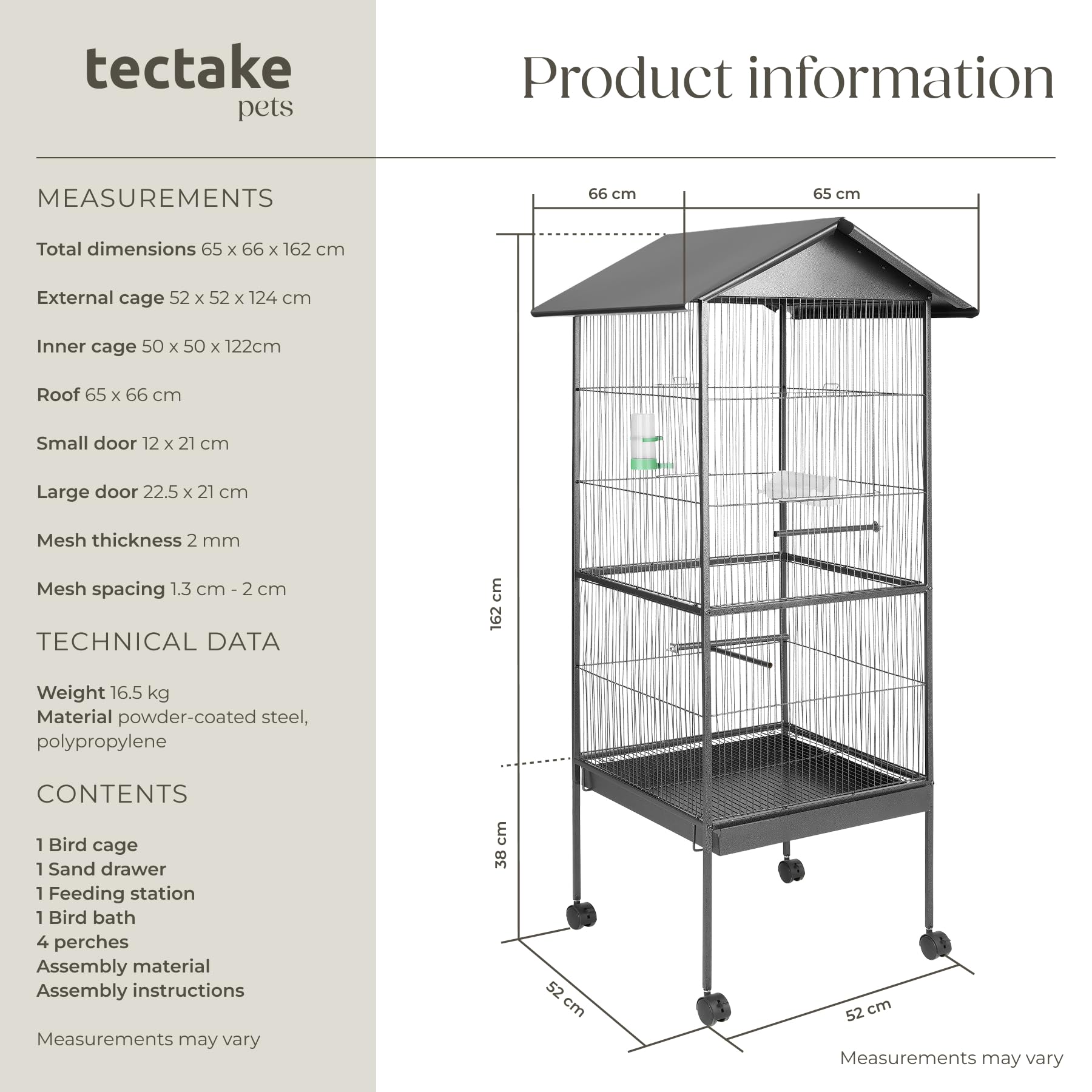 tectake
pets

Product information

MEASUREMENTS

Total dimensions 65 x 66 x 162 cm

External cage 52 x 52 x 124 cm

Inner cage 50 x 50 x 122cm

Roof 65 x 66 cm

Small door 12 x 21 cm

Large door 22.5 x 21 cm

Mesh thickness 2 mm

Mesh spacing 1.3 cm - 2 cm

TECHNICAL DATA

Weight 16.5 kg
Material powder-coated steel, polypropylene

CONTENTS

1 Bird cage
1 Sand drawer
1 Feeding station
1 Bird bath
4 perches
Assembly material
Assembly instructions

Measurements may vary

66 cm
65 cm
162 cm
38 cm
52 cm
52 cm

Measurements may vary